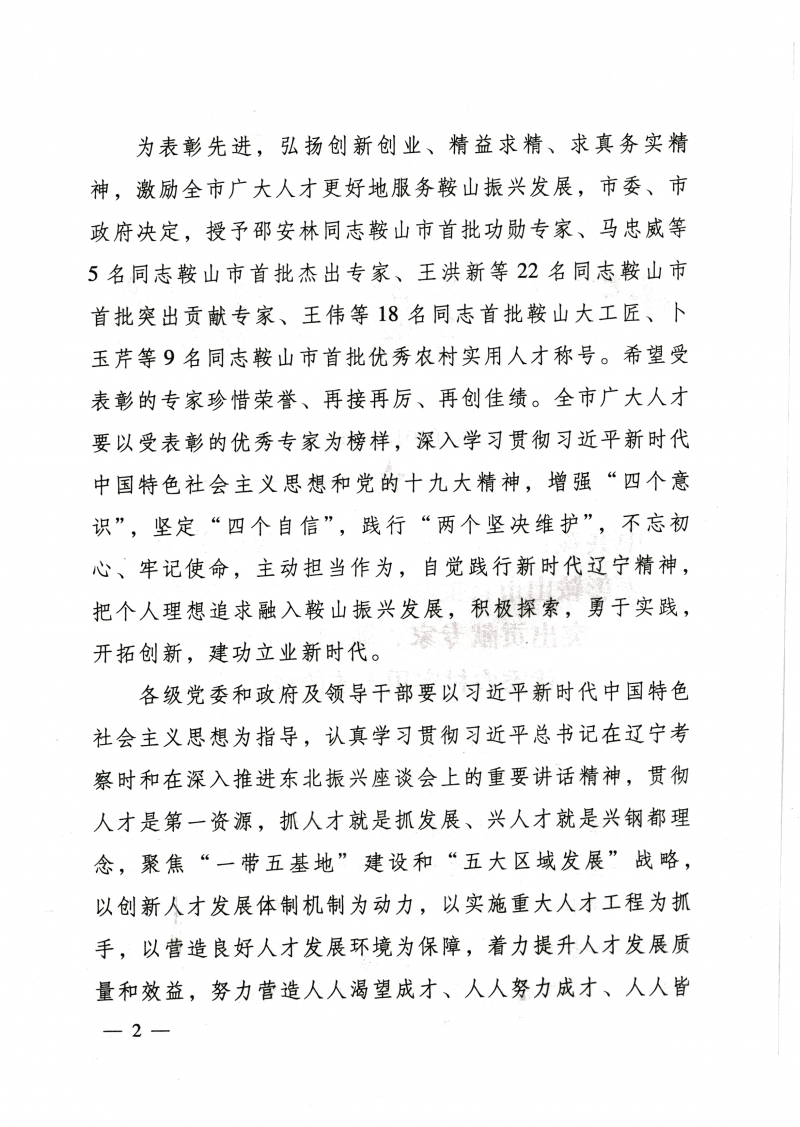 为表彰先进，弘扬创新创业、精益求精、求真务实精神，激励全市广大人才更好地服务鞍山振兴发展，市委、市政府决定，授予邵安林同志鞍山市首批功勋专家、马忠威等5名同志鞍山市首批杰出专家、王洪新等22名同志鞍山市首批突出贡献专家、王伟等18名同志首批鞍山大工匠、卜玉芹等9名同志鞍山市首批优秀农村实用人才称号。希望受表彰的专家珍惜荣誉、再接再厉、再创佳绩。全市广大人才要以受表彰的优秀专家为榜样，深入学习贯彻习近平新时代中国特色社会主义思想和党的十九大精神，增强“四个意识”，坚定“四个自信”，践行“两个坚决维护”，不忘初心、牢记使命，主动担当作为，自觉践行新时代辽宁精神，把个人理想追求融入鞍山振兴发展，积极探索，勇于实践，开拓创新，建功立业新时代。

各级党委和政府及领导干部要以习近平新时代中国特色社会主义思想为指导，认真学习贯彻习近平总书记在辽宁考察时和在深入推进东北振兴座谈会上的重要讲话精神，贯彻人才是第一资源，抓人才就是抓发展、兴人才就是兴钢都理念，聚焦“一带五基地”建设和“五大区域发展”战略，以创新人才发展体制机制为动力，以实施重大人才工程为抓手，以营造良好人才发展环境为保障，着力提升人才发展质量和效益，努力营造人人渴望成才、人人努力成才、人人皆

— 2 —